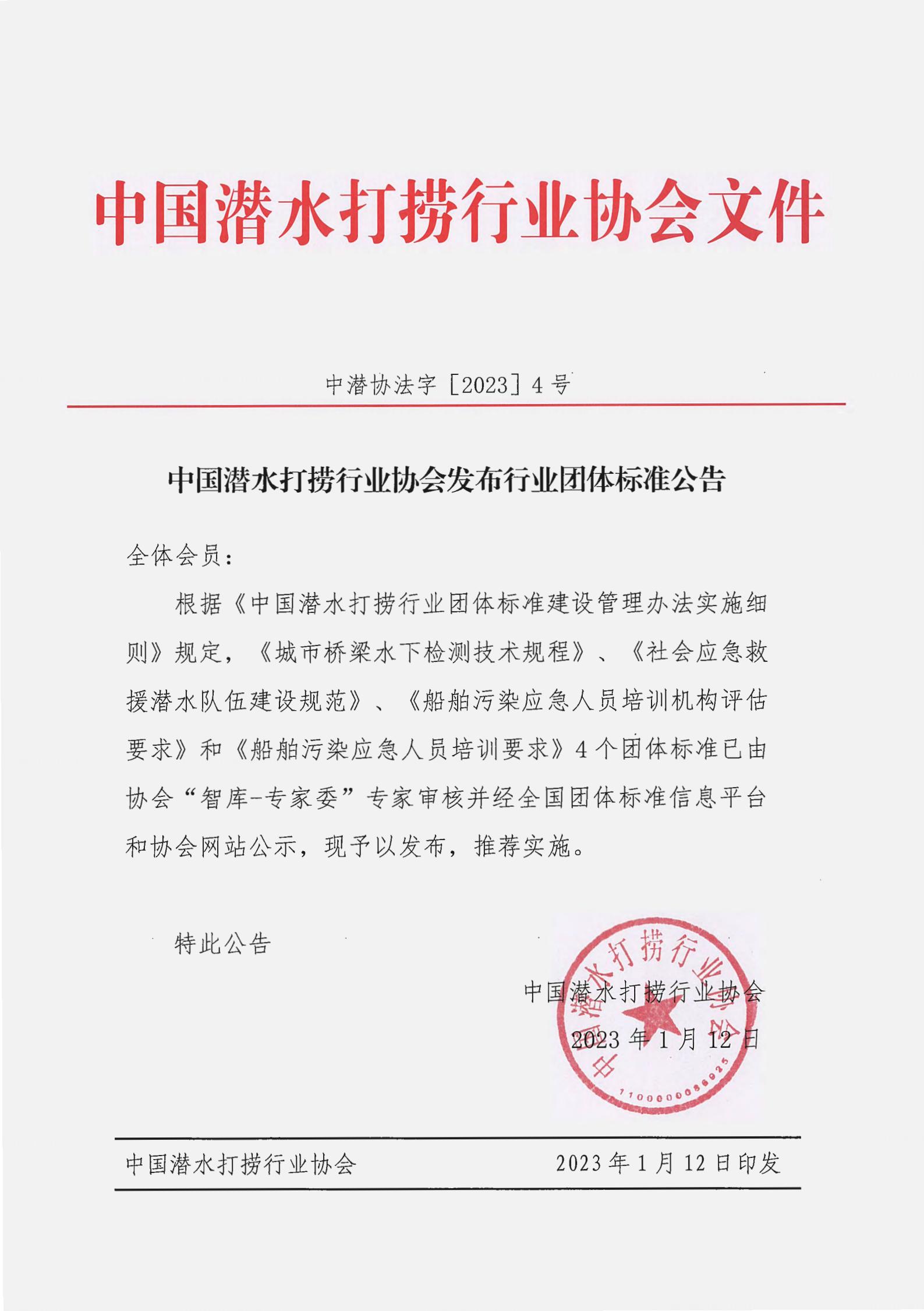 中国潜水打捞行业协会文件

中潜协法字［2023］4号

中国潜水打捞行业协会发布行业团体标准公告

全体会员：

根据《中国潜水打捞行业团体标准建设管理办法实施细则》规定，《城市桥梁水下检测技术规程》、《社会应急救援潜水队伍建设规范》、《船舶污染应急人员培训机构评估要求》和《船舶污染应急人员培训要求》4个团体标准已由协会“智库-专家委”专家审核并经全国团体标准信息平台和协会网站公示，现予以发布，推荐实施。

特此公告

中国潜水打捞行业协会
2023年1月12日

中国潜水打捞行业协会
1100000086925

中国潜水打捞行业协会　　2023年1月12日印发